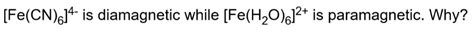 $[Fe(CN)_6]^{4-}$ is diamagnetic while $[Fe(H_2O)_6]^{2+}$ is paramagnetic. Why?